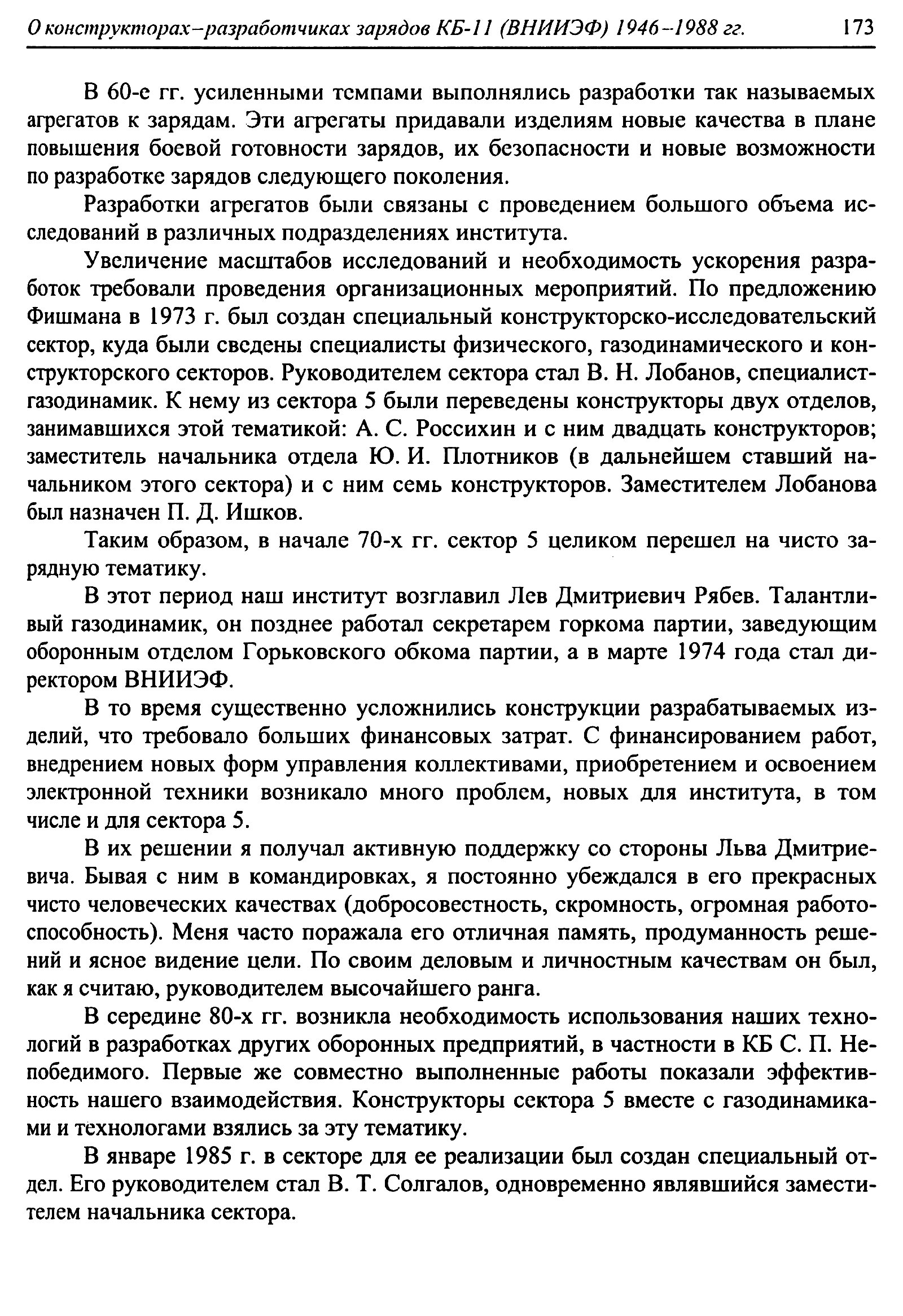 О конструкторах–разработчиках зарядов КБ-11 (ВНИИЭФ) 1946–1988 гг. 173

В 60-е гг. усиленными темпами выполнялись разработки так называемых агрегатов к зарядам. Эти агрегаты придавали изделиям новые качества в плане повышения боевой готовности зарядов, их безопасности и новые возможности по разработке зарядов следующего поколения.

Разработки агрегатов были связаны с проведением большого объема исследований в различных подразделениях института.

Увеличение масштабов исследований и необходимость ускорения разработок требовали проведения организационных мероприятий. По предложению Фишмана в 1973 г. был создан специальный конструкторско-исследовательский сектор, куда были сведены специалисты физического, газодинамического и конструкторского секторов. Руководителем сектора стал В. Н. Лобанов, специалист-газодинамик. К нему из сектора 5 были переведены конструкторы двух отделов, занимавшихся этой тематикой: А. С. Россихин и с ним двадцать конструкторов; заместитель начальника отдела Ю. И. Плотников (в дальнейшем ставший начальником этого сектора) и с ним семь конструкторов. Заместителем Лобанова был назначен П. Д. Ишков.

Таким образом, в начале 70-х гг. сектор 5 целиком перешел на чисто зарядную тематику.

В этот период наш институт возглавил Лев Дмитриевич Рябев. Талантливый газодинамик, он позднее работал секретарем горкома партии, заведующим оборонным отделом Горьковского обкома партии, а в марте 1974 года стал директором ВНИИЭФ.

В то время существенно усложнились конструкции разрабатываемых изделий, что требовало больших финансовых затрат. С финансированием работ, внедрением новых форм управления коллективами, приобретением и освоением электронной техники возникало много проблем, новых для института, в том числе и для сектора 5.

В их решении я получал активную поддержку со стороны Льва Дмитриевича. Бывая с ним в командировках, я постоянно убеждался в его прекрасных чисто человеческих качествах (добросовестность, скромность, огромная работоспособность). Меня часто поражала его отличная память, продуманность решений и ясное видение цели. По своим деловым и личностным качествам он был, как я считаю, руководителем высочайшего ранга.

В середине 80-х гг. возникла необходимость использования наших технологий в разработках других оборонных предприятий, в частности в КБ С. П. Непобедимого. Первые же совместно выполненные работы показали эффективность нашего взаимодействия. Конструкторы сектора 5 вместе с газодинамиками и технологами взялись за эту тематику.

В январе 1985 г. в секторе для ее реализации был создан специальный отдел. Его руководителем стал В. Т. Солгалов, одновременно являвшийся заместителем начальника сектора.